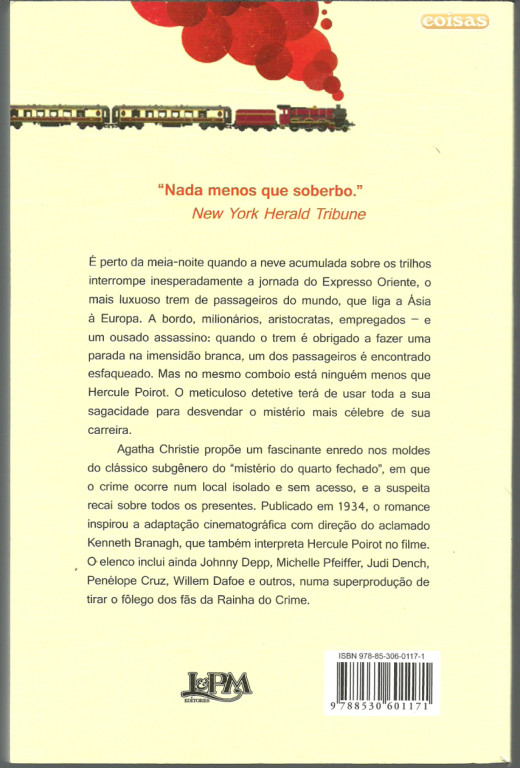 coisas

"Nada menos que soberbo."
New York Herald Tribune

É perto da meia-noite quando a neve acumulada sobre os trilhos interrompe inesperadamente a jornada do Expresso Oriente, o mais luxuoso trem de passageiros do mundo, que liga a Ásia à Europa. A bordo, milionários, aristocratas, empregados – e um ousado assassino: quando o trem é obrigado a fazer uma parada na imensidão branca, um dos passageiros é encontrado esfaqueado. Mas no mesmo comboio está ninguém menos que Hercule Poirot. O meticuloso detetive terá de usar toda a sua sagacidade para desvendar o mistério mais célebre de sua carreira.

Agatha Christie propõe um fascinante enredo nos moldes do clássico subgênero do "mistério do quarto fechado", em que o crime ocorre num local isolado e sem acesso, e a suspeita recai sobre todos os presentes. Publicado em 1934, o romance inspirou a adaptação cinematográfica com direção do aclamado Kenneth Branagh, que também interpreta Hercule Poirot no filme. O elenco inclui ainda Johnny Depp, Michelle Pfeiffer, Judi Dench, Penélope Cruz, Willem Dafoe e outros, numa superprodução de tirar o fôlego dos fãs da Rainha do Crime.

L&PM EDITORES

ISBN 978-85-306-0117-1
9 788530 601171